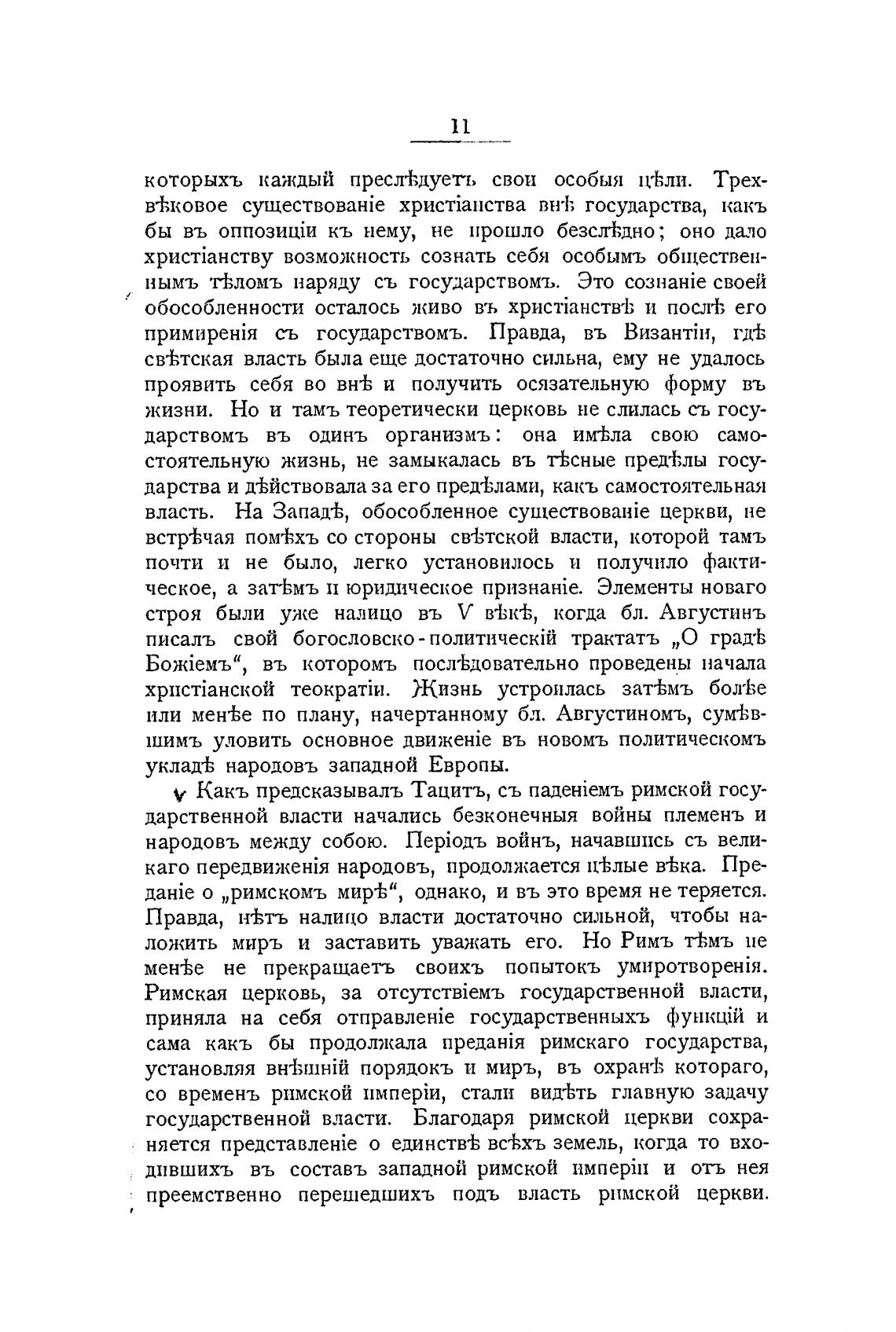 11

которыхъ каждый преслѣдуетъ свои особыя цѣли. Трехвѣковое существованіе христіанства внѣ государства, какъ бы въ оппозиціи къ нему, не прошло безслѣдно; оно дало христіанству возможность сознать себя особымъ общественнымъ тѣломъ наряду съ государствомъ. Это сознаніе своей обособленности осталось живо въ христіанствѣ и послѣ его примиренія съ государствомъ. Правда, въ Византіи, гдѣ свѣтская власть была еще достаточно сильна, ему не удалось проявить себя во внѣ и получить осязательную форму въ жизни. Но и тамъ теоретически церковь не слилась съ государствомъ въ одинъ организмъ: она имѣла свою самостоятельную жизнь, не замыкалась въ тѣсные предѣлы государства и дѣйствовала за его предѣлами, какъ самостоятельная власть. На Западѣ, обособленное существованіе церкви, не встрѣчая помѣхъ со стороны свѣтской власти, которой тамъ почти и не было, легко установилось и получило фактическое, а затѣмъ и юридическое признаніе. Элементы новаго строя были уже налицо въ V вѣкѣ, когда бл. Августинъ писалъ свой богословско-политическій трактатъ „О градѣ Божіемъ“, въ которомъ послѣдовательно проведены начала христіанской теократіи. Жизнь устроилась затѣмъ болѣе или менѣе по плану, начертанному бл. Августиномъ, сумѣвшимъ уловить основное движеніе въ новомъ политическомъ укладѣ народовъ западной Европы.

Какъ предсказывалъ Тацитъ, съ паденіемъ римской государственной власти начались безконечныя войны племенъ и народовъ между собою. Періодъ войнъ, начавшись съ великаго передвиженія народовъ, продолжается цѣлые вѣка. Преданіе о „римскомъ мирѣ“, однако, и въ это время не теряется. Правда, нѣтъ налицо власти достаточно сильной, чтобы наложить миръ и заставить уважать его. Но Римъ тѣмъ не менѣе не прекращаетъ своихъ попытокъ умиротворенія. Римская церковь, за отсутствіемъ государственной власти, приняла на себя отправленіе государственныхъ функцій и сама какъ бы продолжала преданія римскаго государства, установляя внѣшній порядокъ и миръ, въ охранѣ котораго, со временъ римской имперіи, стали видѣть главную задачу государственной власти. Благодаря римской церкви сохраняется представленіе о единствѣ всѣхъ земель, когда то входившихъ въ составъ западной римской имперіи и отъ нея преемственно перешедшихъ подъ власть римской церкви.